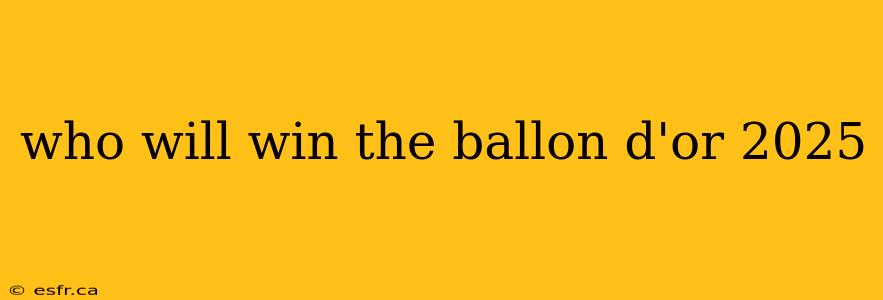 who will win the ballon d'or 2025

© esfr.ca